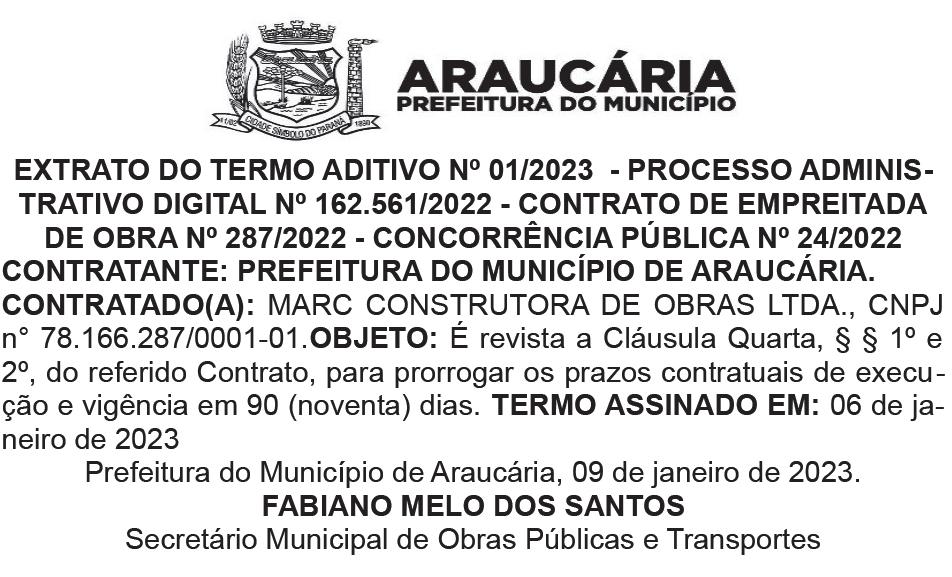 ARAUCÁRIA
PREFEITURA DO MUNICÍPIO

EXTRATO DO TERMO ADITIVO Nº 01/2023 - PROCESSO ADMINISTRATIVO DIGITAL Nº 162.561/2022 - CONTRATO DE EMPREITADA DE OBRA Nº 287/2022 - CONCORRÊNCIA PÚBLICA Nº 24/2022

CONTRATANTE: PREFEITURA DO MUNICÍPIO DE ARAUCÁRIA. CONTRATADO(A): MARC CONSTRUTORA DE OBRAS LTDA., CNPJ n° 78.166.287/0001-01.OBJETO: É revista a Cláusula Quarta, § § 1º e 2º, do referido Contrato, para prorrogar os prazos contratuais de execução e vigência em 90 (noventa) dias. TERMO ASSINADO EM: 06 de janeiro de 2023

Prefeitura do Município de Araucária, 09 de janeiro de 2023.
FABIANO MELO DOS SANTOS
Secretário Municipal de Obras Públicas e Transportes